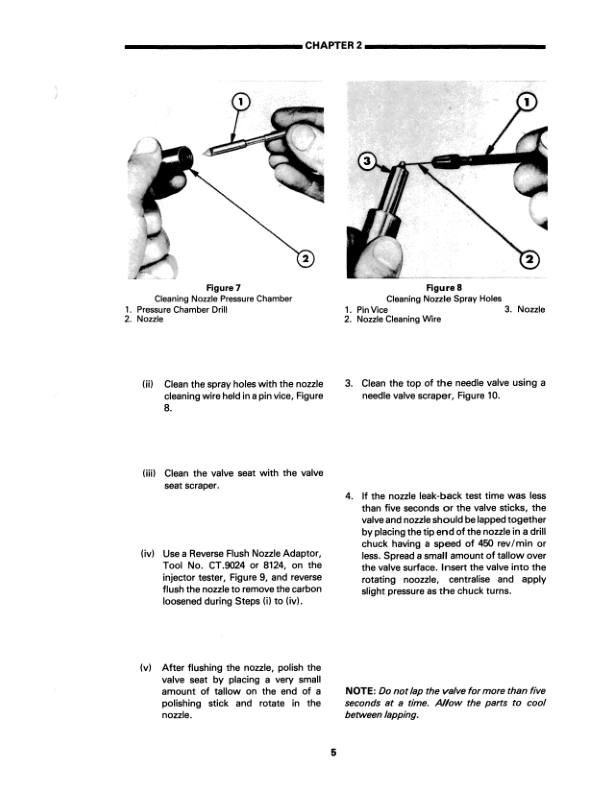 CHAPTER 2

1

2

Figure 7
Cleaning Nozzle Pressure Chamber
1. Pressure Chamber Drill
2. Nozzle

1

3

2

Figure 8
Cleaning Nozzle Spray Holes
1. Pin Vice
2. Nozzle Cleaning Wire
3. Nozzle

(ii) Clean the spray holes with the nozzle cleaning wire held in a pin vice, Figure 8.

(iii) Clean the valve seat with the valve seat scraper.

(iv) Use a Reverse Flush Nozzle Adaptor, Tool No. CT.9024 or 8124, on the injector tester, Figure 9, and reverse flush the nozzle to remove the carbon loosened during Steps (i) to (iv).

(v) After flushing the nozzle, polish the valve seat by placing a very small amount of tallow on the end of a polishing stick and rotate in the nozzle.

3. Clean the top of the needle valve using a needle valve scraper, Figure 10.

4. If the nozzle leak-back test time was less than five seconds or the valve sticks, the valve and nozzle should be lapped together by placing the tip end of the nozzle in a drill chuck having a speed of 450 rev/min or less. Spread a small amount of tallow over the valve surface. Insert the valve into the rotating noozzle, centralise and apply slight pressure as the chuck turns.

NOTE: Do not lap the valve for more than five seconds at a time. Allow the parts to cool between lapping.

5